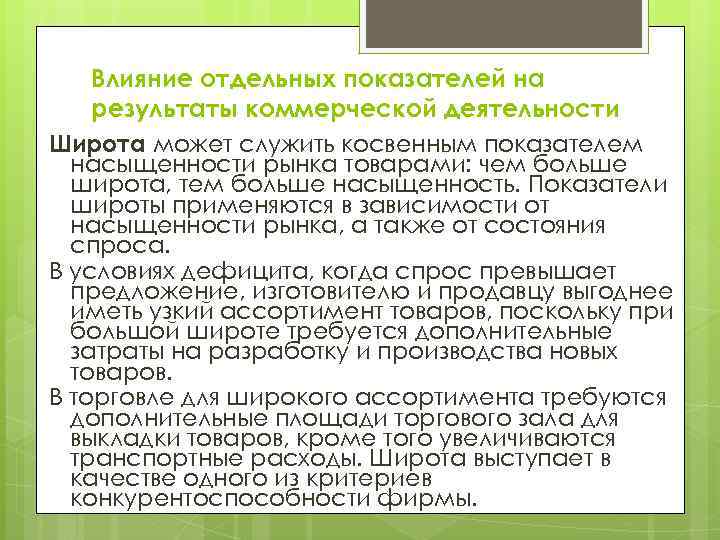 Влияние отдельных показателей на результаты коммерческой деятельности

Широта может служить косвенным показателем насыщенности рынка товарами: чем больше широта, тем больше насыщенность. Показатели широты применяются в зависимости от насыщенности рынка, а также от состояния спроса.

В условиях дефицита, когда спрос превышает предложение, изготовителю и продавцу выгоднее иметь узкий ассортимент товаров, поскольку при большой широте требуется дополнительные затраты на разработку и производства новых товаров.

В торговле для широкого ассортимента требуются дополнительные площади торгового зала для выкладки товаров, кроме того увеличиваются транспортные расходы. Широта выступает в качестве одного из критериев конкурентоспособности фирмы.